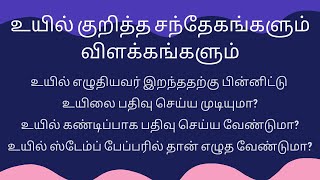 உயில் குறித்த சந்தேகங்களும் விளக்கங்களும்

உயில் எழுதியவர் இறந்ததற்கு பின்னிட்டு உயிலை பதிவு செய்ய முடியுமா?
உயில் கண்டிப்பாக பதிவு செய்ய வேண்டுமா?
உயில் ஸ்டேம்ப் பேப்பரில் தான் எழுத வேண்டுமா?